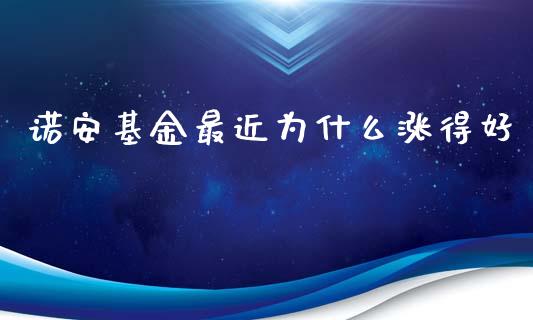 诺安基金最近为什么涨得好